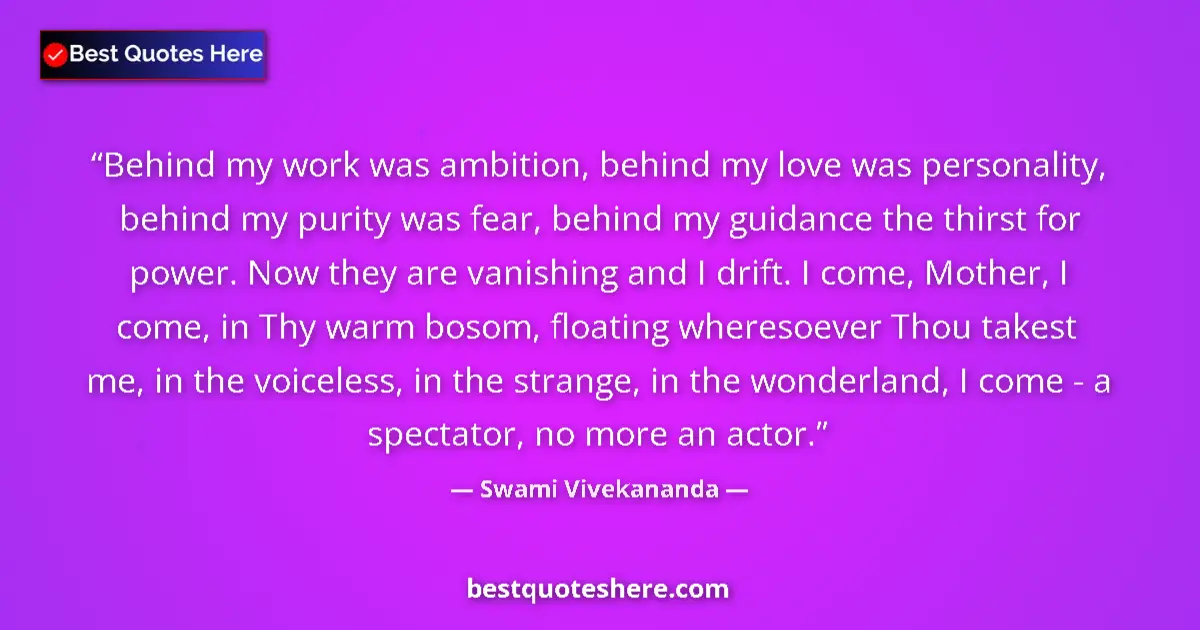 Best Quotes Here

“Behind my work was ambition, behind my love was personality, behind my purity was fear, behind my guidance the thirst for power. Now they are vanishing and I drift. I come, Mother, I come, in Thy warm bosom, floating wheresoever Thou takest me, in the voiceless, in the strange, in the wonderland, I come - a spectator, no more an actor.”

— Swami Vivekananda —

bestquoteshere.com